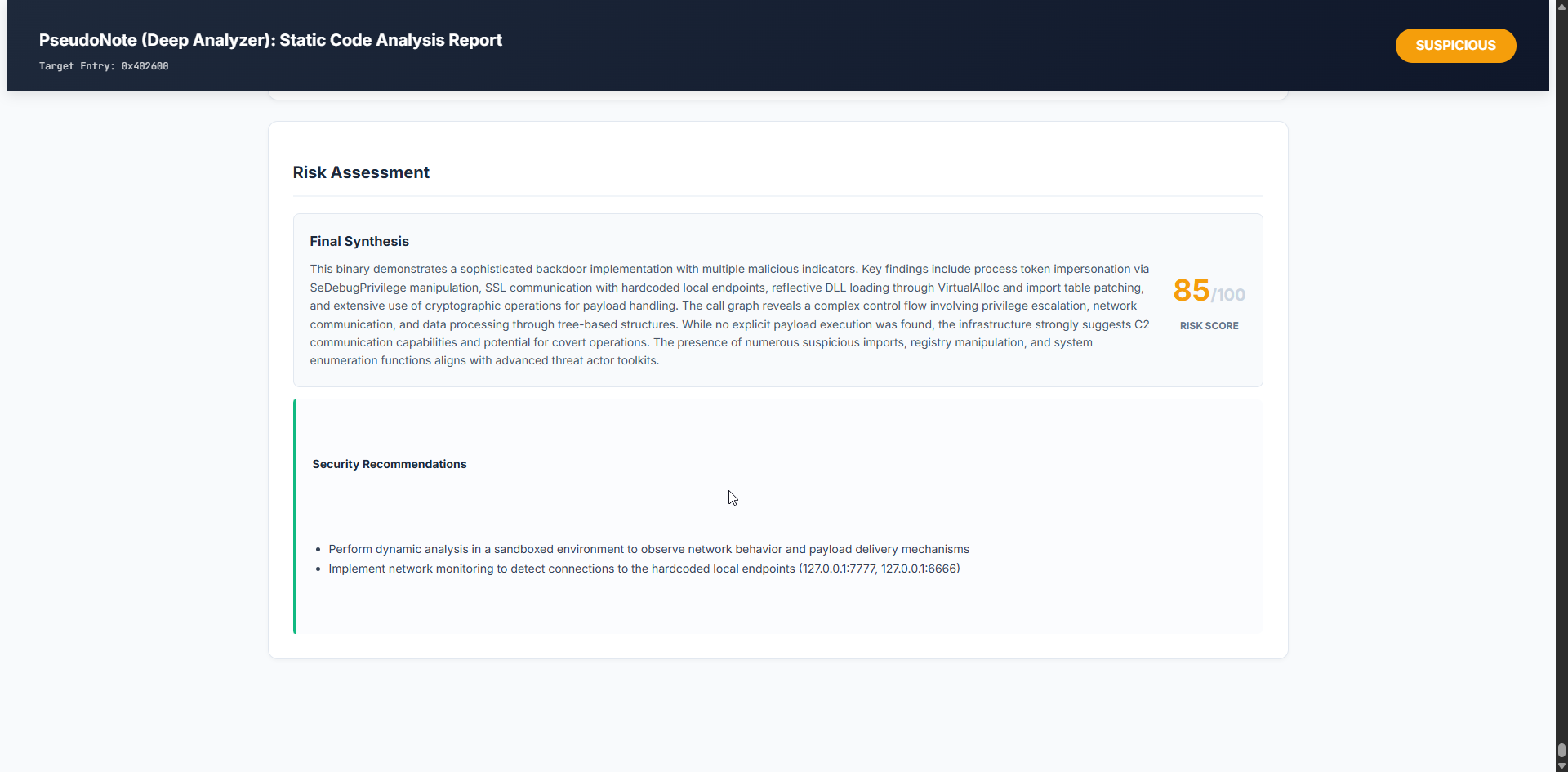 PseudoNote (Deep Analyzer): Static Code Analysis Report
Target Entry: 0x402600

SUSPICIOUS

Risk Assessment

Final Synthesis

This binary demonstrates a sophisticated backdoor implementation with multiple malicious indicators. Key findings include process token impersonation via SeDebugPrivilege manipulation, SSL communication with hardcoded local endpoints, reflective DLL loading through VirtualAlloc and import table patching, and extensive use of cryptographic operations for payload handling. The call graph reveals a complex control flow involving privilege escalation, network communication, and data processing through tree-based structures. While no explicit payload execution was found, the infrastructure strongly suggests C2 communication capabilities and potential for covert operations. The presence of numerous suspicious imports, registry manipulation, and system enumeration functions aligns with advanced threat actor toolkits.

85/100
RISK SCORE

Security Recommendations

- Perform dynamic analysis in a sandboxed environment to observe network behavior and payload delivery mechanisms
- Implement network monitoring to detect connections to the hardcoded local endpoints (127.0.0.1:7777, 127.0.0.1:6666)